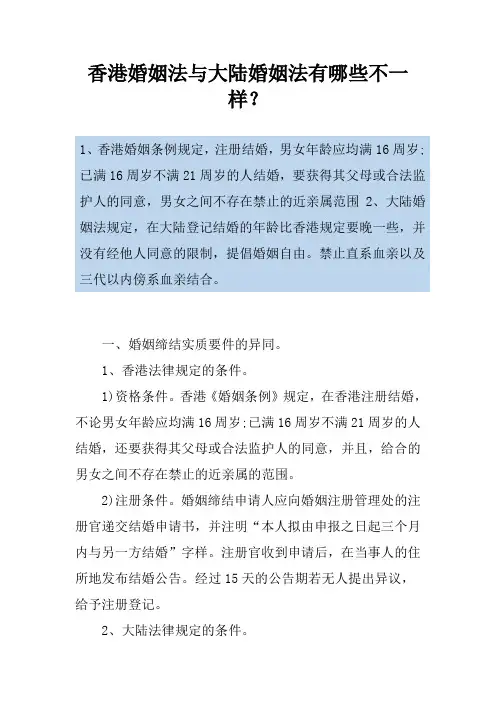 香港婚姻法与大陆婚姻法有哪些不一样？

1、香港婚姻条例规定，注册结婚，男女年龄应均满16周岁;已满16周岁不满21周岁的人结婚，要获得其父母或合法监护人的同意，男女之间不存在禁止的近亲属范围 2、大陆婚姻法规定，在大陆登记结婚的年龄比香港规定要晚一些，并没有经他人同意的限制，提倡婚姻自由。禁止直系血亲以及三代以内傍系血亲结合。

一、婚姻缔结实质要件的异同。

1、香港法律规定的条件。

1)资格条件。香港《婚姻条例》规定，在香港注册结婚，不论男女年龄应均满16周岁;已满16周岁不满21周岁的人结婚，还要获得其父母或合法监护人的同意，并且，给合的男女之间不存在禁止的近亲属的范围。

2)注册条件。婚姻缔结申请人应向婚姻注册管理处的注册官递交结婚申请书，并注明“本人拟由申报之日起三个月内与另一方结婚”字样。注册官收到申请后，在当事人的住所地发布结婚公告。经过15天的公告期若无人提出异议，给予注册登记。

2、大陆法律规定的条件。